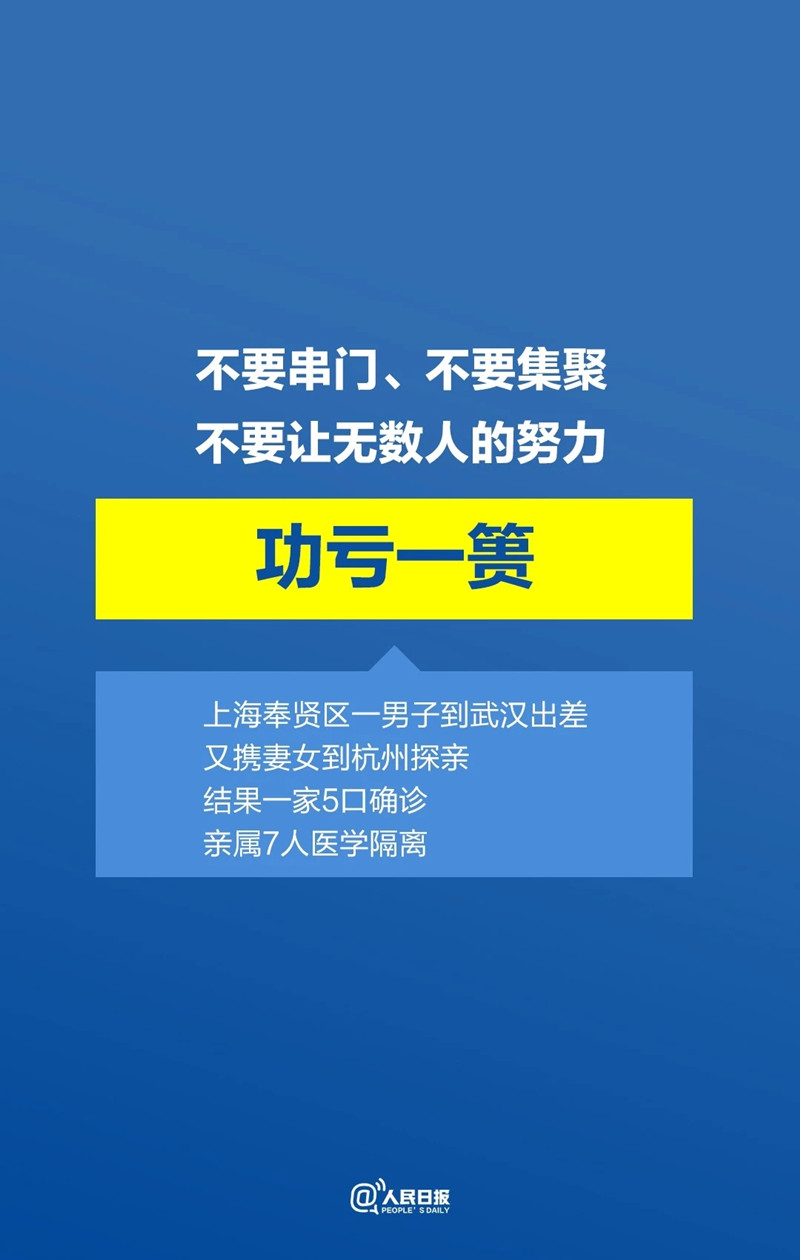 不要串门、不要集聚
不要让无数人的努力

功亏一篑

上海奉贤区一男子到武汉出差
又携妻女到杭州探亲
结果一家5口确诊
亲属7人医学隔离

@人民日报
PEOPLE' S DAILY